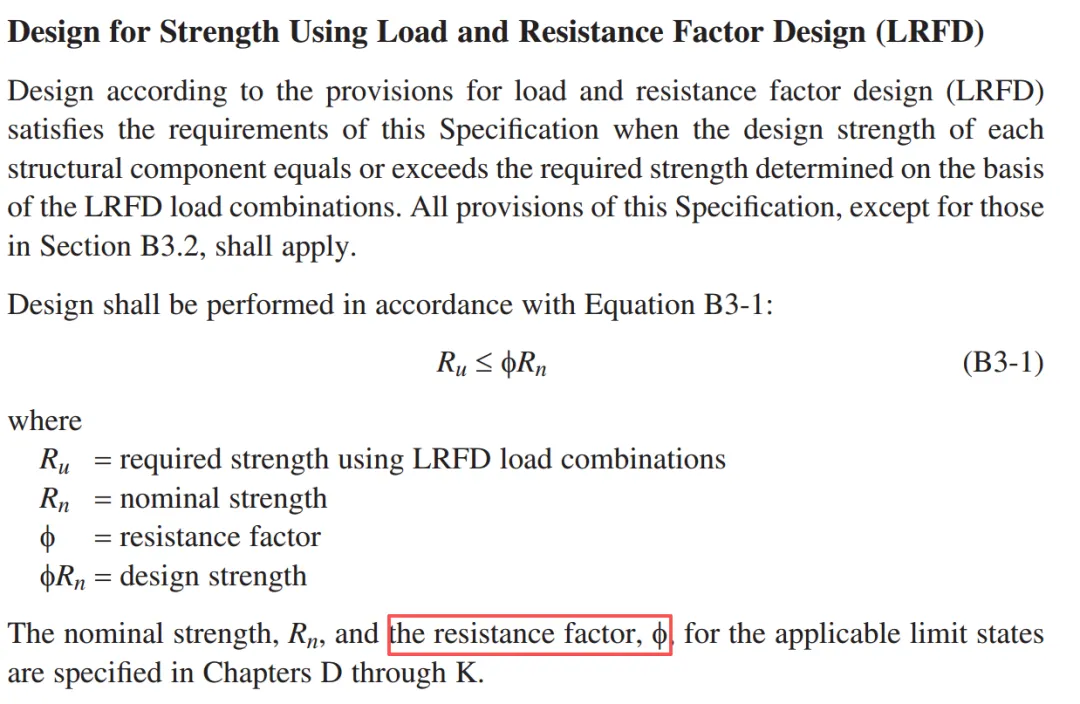 Design for Strength Using Load and Resistance Factor Design (LRFD)

Design according to the provisions for load and resistance factor design (LRFD) satisfies the requirements of this Specification when the design strength of each structural component equals or exceeds the required strength determined on the basis of the LRFD load combinations. All provisions of this Specification, except for those in Section B3.2, shall apply.

Design shall be performed in accordance with Equation B3-1:

$R_u \leq \phi R_n$ (B3-1)

where
$R_u$ = required strength using LRFD load combinations
$R_n$ = nominal strength
$\phi$ = resistance factor
$\phi R_n$ = design strength

The nominal strength, $R_n$, and the resistance factor, $\phi$, for the applicable limit states are specified in Chapters D through K.